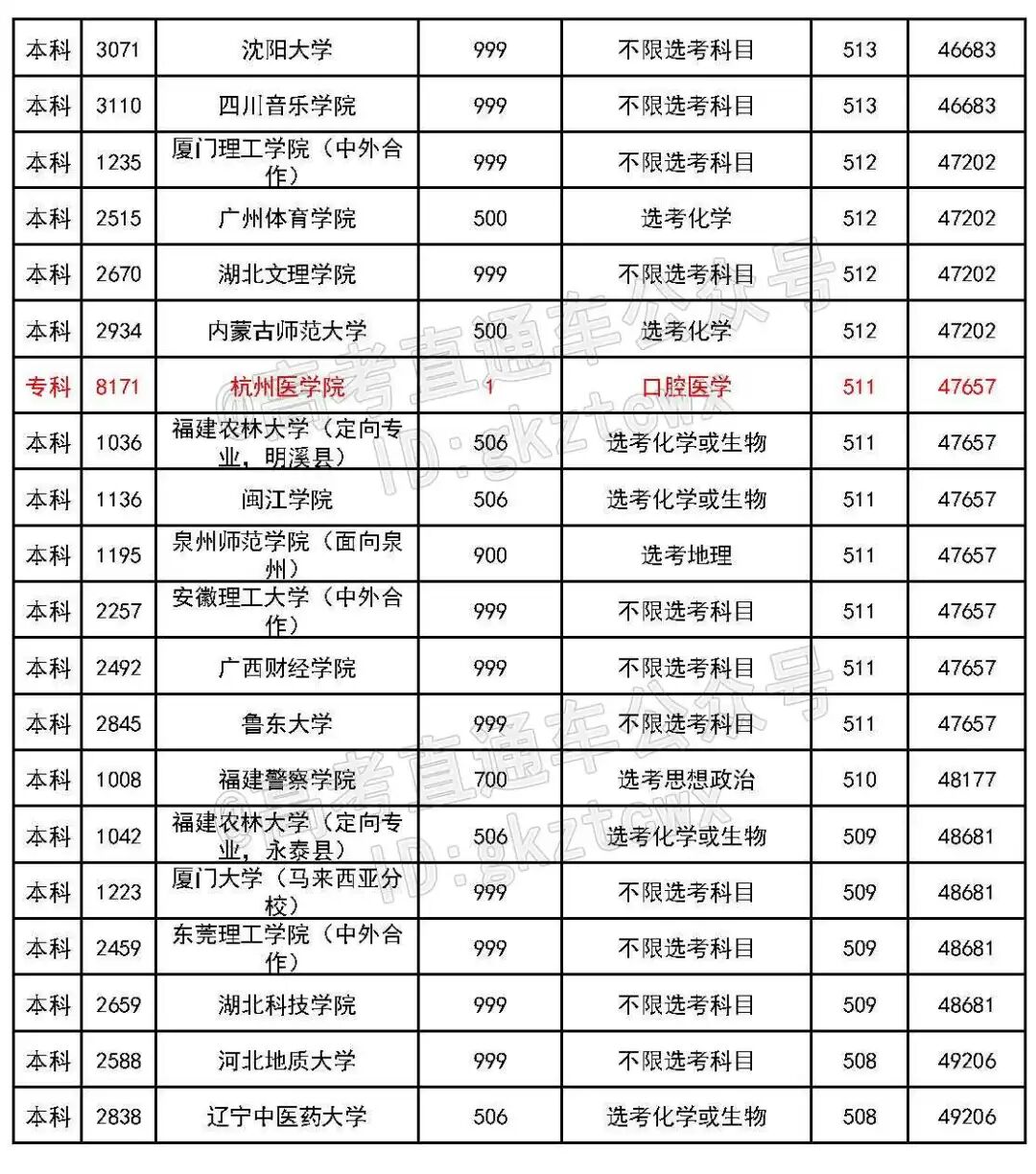 | 本科 | 3071 | 沈阳大学 | 999 | 不限选考科目 | 513 | 46683 |
|---|---|---|---|---|---|---|
| 本科 | 3110 | 四川音乐学院 | 999 | 不限选考科目 | 513 | 46683 |
| 本科 | 1235 | 厦门理工学院（中外合作） | 999 | 不限选考科目 | 512 | 47202 |
| 本科 | 2515 | 广州体育学院 | 500 | 选考化学 | 512 | 47202 |
| 本科 | 2670 | 湖北文理学院 | 999 | 不限选考科目 | 512 | 47202 |
| 本科 | 2934 | 内蒙古师范大学 | 500 | 选考化学 | 512 | 47202 |
| 专科 | 8171 | 杭州医学院 | 1 | 口腔医学 | 511 | 47657 |
| 本科 | 1036 | 福建农林大学（定向专业，明溪县） | 506 | 选考化学或生物 | 511 | 47657 |
| 本科 | 1136 | 闽江学院 | 506 | 选考化学或生物 | 511 | 47657 |
| 本科 | 1195 | 泉州师范学院（面向泉州） | 900 | 选考地理 | 511 | 47657 |
| 本科 | 2257 | 安徽理工大学（中外合作） | 999 | 不限选考科目 | 511 | 47657 |
| 本科 | 2492 | 广西财经学院 | 999 | 不限选考科目 | 511 | 47657 |
| 本科 | 2845 | 鲁东大学 | 999 | 不限选考科目 | 511 | 47657 |
| 本科 | 1008 | 福建警察学院 | 700 | 选考思想政治 | 510 | 48177 |
| 本科 | 1042 | 福建农林大学（定向专业，永泰县） | 506 | 选考化学或生物 | 509 | 48681 |
| 本科 | 1223 | 厦门大学（马来西亚分校） | 999 | 不限选考科目 | 509 | 48681 |
| 本科 | 2459 | 东莞理工学院（中外合作） | 999 | 不限选考科目 | 509 | 48681 |
| 本科 | 2659 | 湖北科技学院 | 999 | 不限选考科目 | 509 | 48681 |
| 本科 | 2588 | 河北地质大学 | 999 | 不限选考科目 | 508 | 49206 |
| 本科 | 2838 | 辽宁中医药大学 | 506 | 选考化学或生物 | 508 | 49206 |

@高考直通车公众号 ID:gkztcwx
@高考直通车公众号 ID:gkztcwx